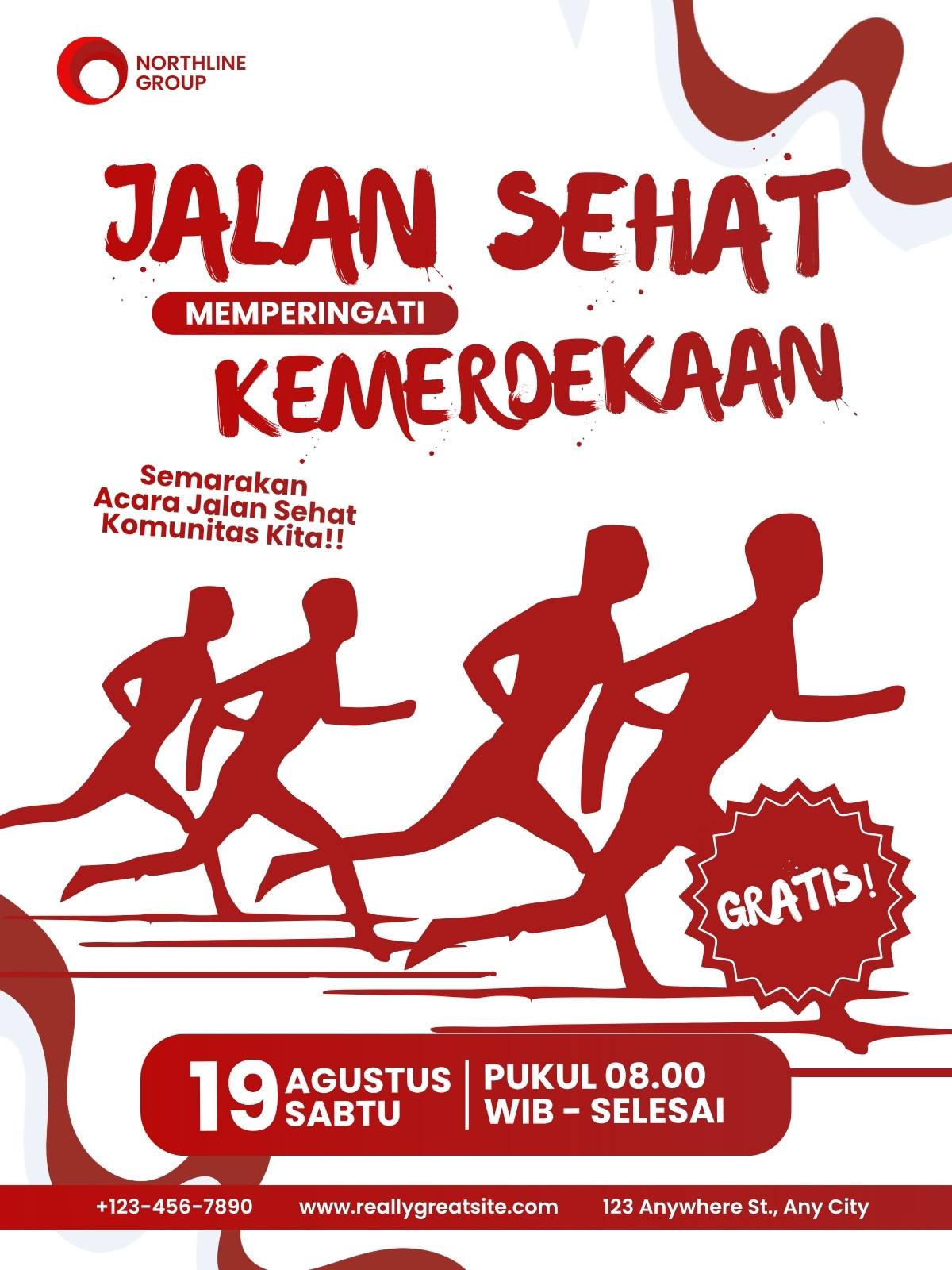 NORTHLINE
GROUP

JALAN SEHAT
MEMPERINGATI
KEMERDEKAAN

Semarakan
Acara Jalan Sehat
Komunitas Kita!!

GRATIS!

19 AGUSTUS
SABTU

PUKUL 08.00
WIB - SELESAI

+123-456-7890 www.reallygreatsite.com 123 Anywhere St., Any City